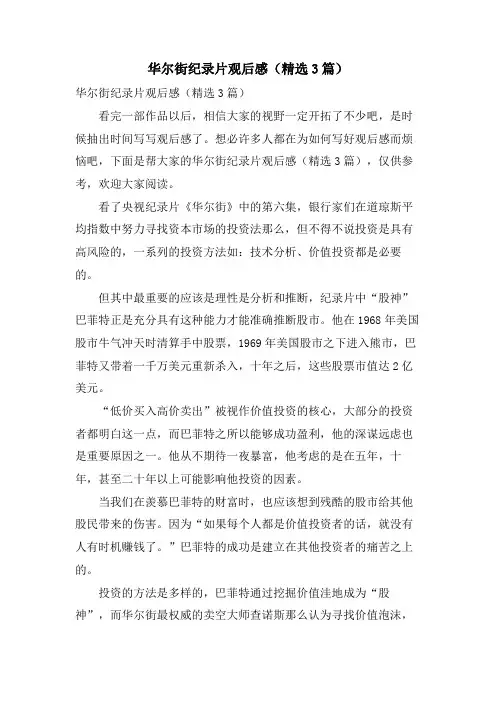 华尔街纪录片观后感（精选3篇）

华尔街纪录片观后感（精选3篇）

看完一部作品以后，相信大家的视野一定开拓了不少吧，是时候抽出时间写写观后感了。想必许多人都在为如何写好观后感而烦恼吧，下面是帮大家的华尔街纪录片观后感（精选3篇），仅供参考，欢迎大家阅读。

看了央视纪录片《华尔街》中的第六集，银行家们在道琼斯平均指数中努力寻找资本市场的投资法那么，但不得不说投资是具有高风险的，一系列的投资方法如：技术分析、价值投资都是必要的。

但其中最重要的应该是理性是分析和推断，纪录片中“股神”巴菲特正是充分具有这种能力才能准确推断股市。他在1968年美国股市牛气冲天时清算手中股票，1969年美国股市之下进入熊市，巴菲特又带着一千万美元重新杀入，十年之后，这些股票市值达2亿美元。

“低价买入高价卖出”被视作价值投资的核心，大部分的投资者都明白这一点，而巴菲特之所以能够成功盈利，他的深谋远虑也是重要原因之一。他从不期待一夜暴富，他考虑的是在五年，十年，甚至二十年以上可能影响他投资的因素。

当我们在羡慕巴菲特的财富时，也应该想到残酷的股市给其他股民带来的伤害。因为“如果每个人都是价值投资者的话，就没有人有时机赚钱了。”巴菲特的成功是建立在其他投资者的痛苦之上的。

投资的方法是多样的，巴菲特通过挖掘价值洼地成为“股神”，而华尔街最权威的卖空大师查诺斯那么认为寻找价值泡沫，